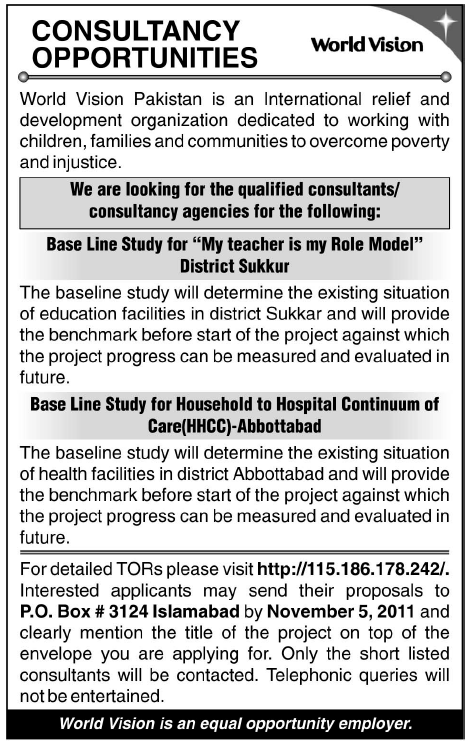 CONSULTANCY OPPORTUNITIES

World Vision

World Vision Pakistan is an International relief and development organization dedicated to working with children, families and communities to overcome poverty and injustice.

We are looking for the qualified consultants/ consultancy agencies for the following:

Base Line Study for "My teacher is my Role Model" District Sukkur

The baseline study will determine the existing situation of education facilities in district Sukkar and will provide the benchmark before start of the project against which the project progress can be measured and evaluated in future.

Base Line Study for Household to Hospital Continuum of Care(HHCC)-Abbottabad

The baseline study will determine the existing situation of health facilities in district Abbottabad and will provide the benchmark before start of the project against which the project progress can be measured and evaluated in future.

For detailed TORs please visit http://115.186.178.242/. Interested applicants may send their proposals to P.O. Box # 3124 Islamabad by November 5, 2011 and clearly mention the title of the project on top of the envelope you are applying for. Only the short listed consultants will be contacted. Telephonic queries will not be entertained.

World Vision is an equal opportunity employer.